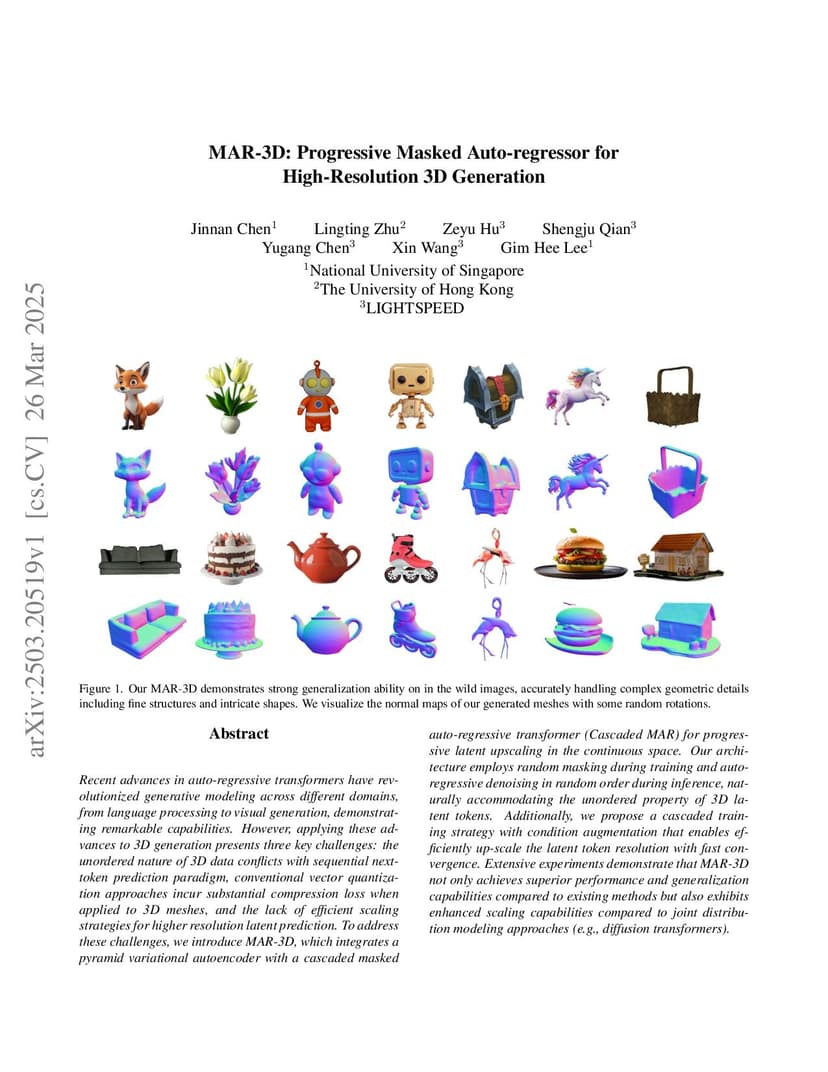 arXiv:2503.20519v1 [cs.CV] 26 Mar 2025

MAR-3D: Progressive Masked Auto-regressor for High-Resolution 3D Generation

Jinnan Chen$^1$ Lingting Zhu$^2$ Zeyu Hu$^3$ Shengju Qian$^3$
Yugang Chen$^3$ Xin Wang$^3$ Gim Hee Lee$^1$
$^1$National University of Singapore
$^2$The University of Hong Kong
$^3$LIGHTSPEED

Figure 1. Our MAR-3D demonstrates strong generalization ability on in the wild images, accurately handling complex geometric details including fine structures and intricate shapes. We visualize the normal maps of our generated meshes with some random rotations.

Abstract

Recent advances in auto-regressive transformers have revolutionized generative modeling across different domains, from language processing to visual generation, demonstrating remarkable capabilities. However, applying these advances to 3D generation presents three key challenges: the unordered nature of 3D data conflicts with sequential next-token prediction paradigm, conventional vector quantization approaches incur substantial compression loss when applied to 3D meshes, and the lack of efficient scaling strategies for higher resolution latent prediction. To address these challenges, we introduce MAR-3D, which integrates a pyramid variational autoencoder with a cascaded masked auto-regressive transformer (Cascaded MAR) for progressive latent upscaling in the continuous space. Our architecture employs random masking during training and auto-regressive denoising in random order during inference, naturally accommodating the unordered property of 3D latent tokens. Additionally, we propose a cascaded training strategy with condition augmentation that enables efficiently up-scale the latent token resolution with fast convergence. Extensive experiments demonstrate that MAR-3D not only achieves superior performance and generalization capabilities compared to existing methods but also exhibits enhanced scaling capabilities compared to joint distribution modeling approaches (e.g., diffusion transformers).